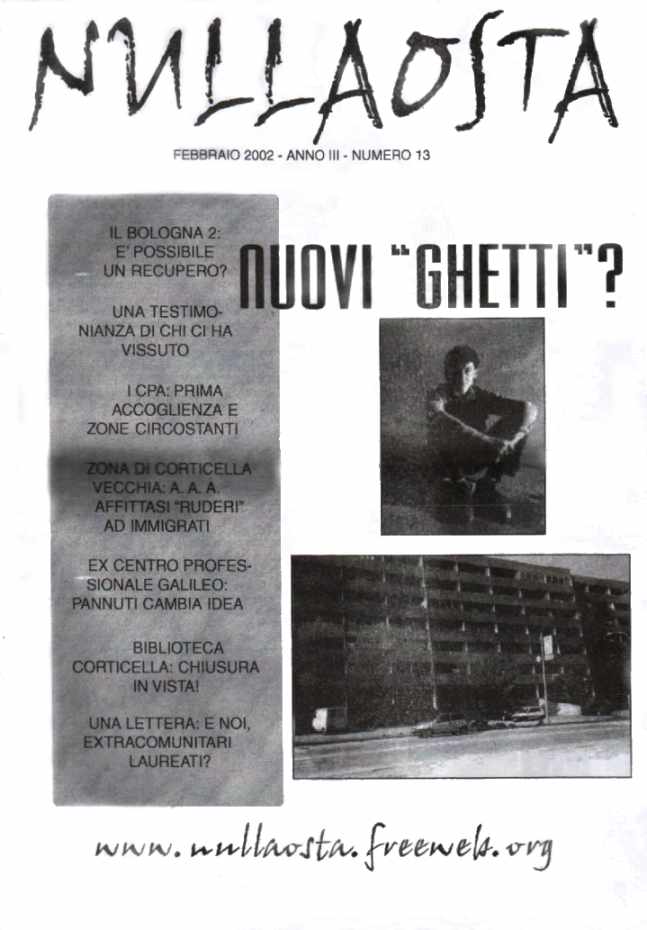 NULLAOSTA

FEBBRAIO 2002 - ANNO III - NUMERO 13

IL BOLOGNA 2: E' POSSIBILE UN RECUPERO?

UNA TESTIMONIANZA DI CHI CI HA VISSUTO

I CPA: PRIMA ACCOGLIENZA E ZONE CIRCOSTANTI

ZONA DI CORTICELLA VECCHIA: A. A. A. AFFITTASI "RUDERI" AD IMMIGRATI

EX CENTRO PROFESSIONALE GALILEO: PANNUTI CAMBIA IDEA

BIBLIOTECA CORTICELLA: CHIUSURA IN VISTA!

UNA LETTERA: E NOI, EXTRACOMUNITARI LAUREATI?

NUOVI "GHETTI"?

www.nullaosta.freeweb.org